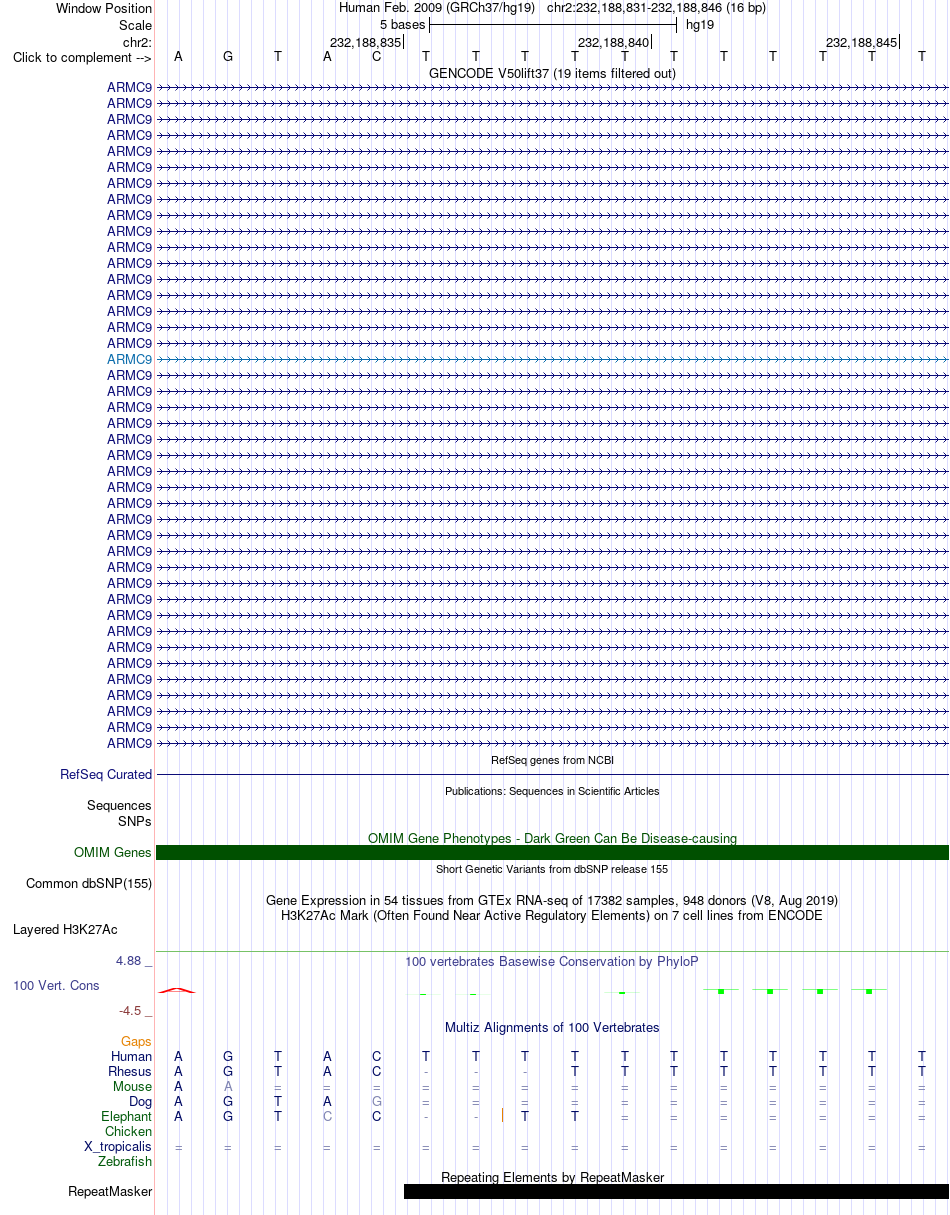 Window Position Human Feb. 2009 (GRCh37/hg19) chr2:232,188,831-232,188,846 (16 bp)
Scale 5 bases hg19
chr2: 232,188,835 232,188,840 232,188,845
Click to complement --> A G T A C T T T T T T T T T T T
GENCODE V50lift37 (19 items filtered out)
ARMC9
ARMC9
ARMC9
ARMC9
ARMC9
ARMC9
ARMC9
ARMC9
ARMC9
ARMC9
ARMC9
ARMC9
ARMC9
ARMC9
ARMC9
ARMC9
ARMC9
ARMC9
ARMC9
ARMC9
ARMC9
ARMC9
ARMC9
ARMC9
ARMC9
ARMC9
ARMC9
ARMC9
ARMC9
ARMC9
ARMC9
ARMC9
ARMC9
ARMC9
ARMC9
ARMC9
ARMC9
ARMC9
ARMC9
ARMC9
ARMC9
ARMC9
RefSeq genes from NCBI
RefSeq Curated
Publications: Sequences in Scientific Articles
Sequences
SNPs
OMIM Gene Phenotypes - Dark Green Can Be Disease-causing
OMIM Genes
Short Genetic Variants from dbSNP release 155
Common dbSNP(155)
Gene Expression in 54 tissues from GTEx RNA-seq of 17382 samples, 948 donors (V8, Aug 2019)
H3K27Ac Mark (Often Found Near Active Regulatory Elements) on 7 cell lines from ENCODE
Layered H3K27Ac
4.88 _ 100 vertebrates Basewise Conservation by PhyloP
100 Vert. Cons
-4.5 _
Multiz Alignments of 100 Vertebrates
Gaps
Human A G T A C T T T T T T T T T T T
Rhesus A G T A C - - - T T T T T T T T
Mouse A A = = = = = = = = = = = = = =
Dog A G T A G = = = = = = = = = = =
Elephant A G T C C - - T T = = = = = = =
Chicken
X_tropicalis = = = = = = = = = = = = = = = =
Zebrafish
Repeating Elements by RepeatMasker
RepeatMasker